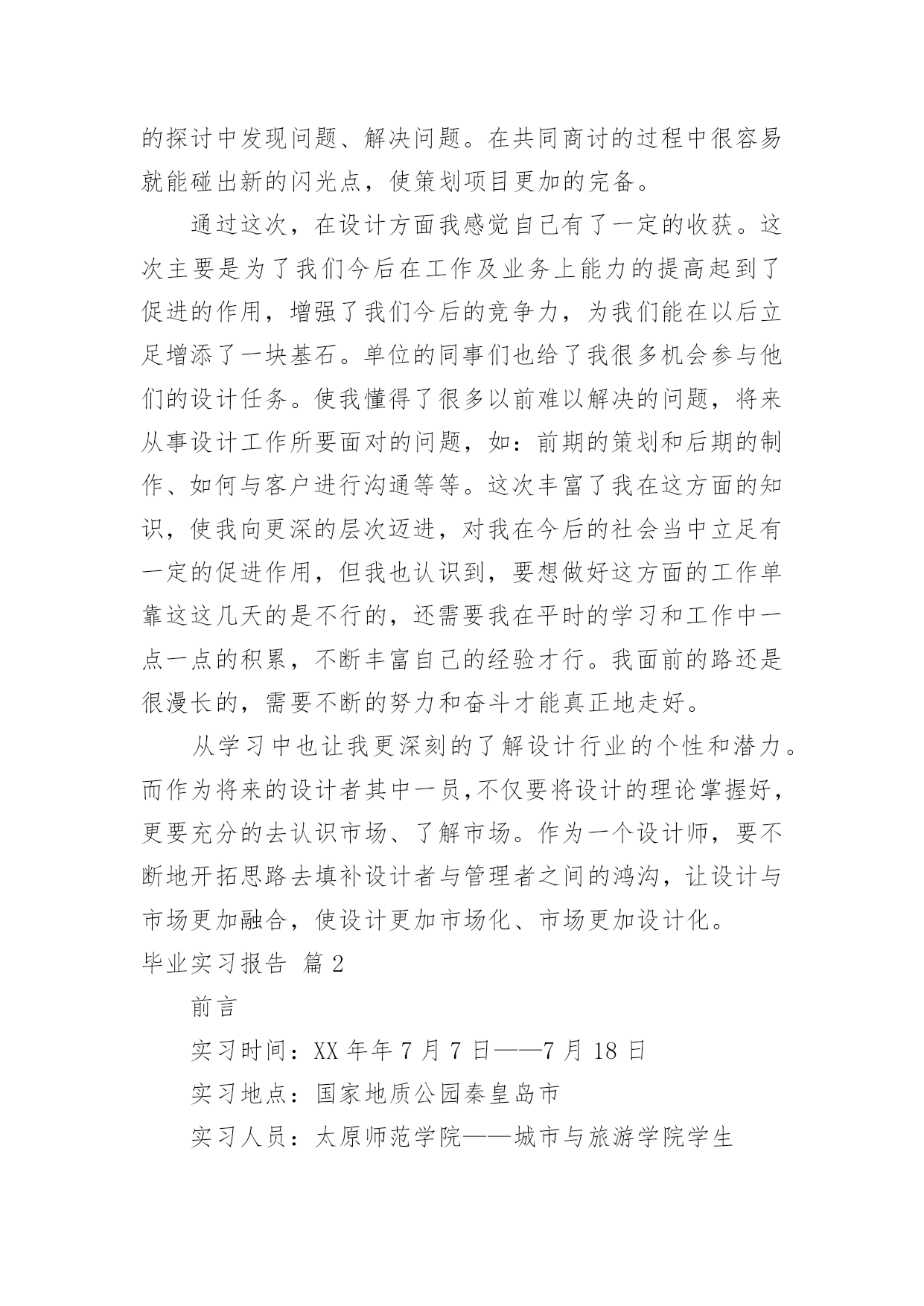 的探讨中发现问题、解决问题。在共同商讨的过程中很容易就能碰出新的闪光点，使策划项目更加的完备。

通过这次，在设计方面我感觉自己有了一定的收获。这次主要是为了我们今后在工作及业务上能力的提高起到了促进的作用，增强了我们今后的竞争力，为我们能在以后立足增添了一块基石。单位的同事们也给了我很多机会参与他们的设计任务。使我懂得了很多以前难以解决的问题，将来从事设计工作所要面对的问题，如：前期的策划和后期的制作、如何与客户进行沟通等等。这次丰富了我在这方面的知识，使我向更深的层次迈进，对我在今后的社会当中立足有一定的促进作用，但我也认识到，要想做好这方面的工作单靠这这几天的是不行的，还需要我在平时的学习和工作中一点一点的积累，不断丰富自己的经验才行。我面前的路还是很漫长的，需要不断的努力和奋斗才能真正地走好。

从学习中也让我更深刻的了解设计行业的个性和潜力。而作为将来的设计者其中一员,不仅要将设计的理论掌握好，更要充分的去认识市场、了解市场。作为一个设计师，要不断地开拓思路去填补设计者与管理者之间的鸿沟，让设计与市场更加融合，使设计更加市场化、市场更加设计化。

毕业实习报告 篇2

前言

实习时间：XX年年7月7日——7月18日

实习地点：国家地质公园秦皇岛市

实习人员：太原师范学院——城市与旅游学院学生